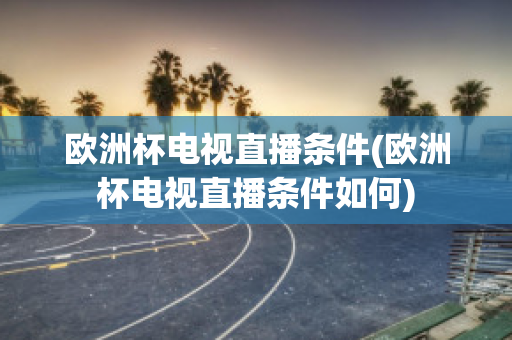 欧洲杯电视直播条件(欧洲杯电视直播条件如何)